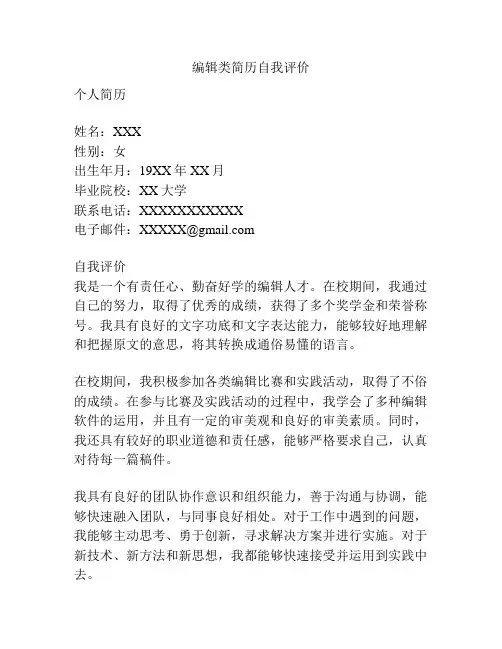 编辑类简历自我评价

个人简历

姓名：XXX
性别：女
出生年月：19XX 年 XX 月
毕业院校：XX 大学
联系电话：XXXXXXXXXXX
电子邮件：XXXXX@gmail.com

自我评价
我是一个有责任心、勤奋好学的编辑人才。在校期间，我通过自己的努力，取得了优秀的成绩，获得了多个奖学金和荣誉称号。我具有良好的文字功底和文字表达能力，能够较好地理解和把握原文的意思，将其转换成通俗易懂的语言。

在校期间，我积极参加各类编辑比赛和实践活动，取得了不俗的成绩。在参与比赛及实践活动的过程中，我学会了多种编辑软件的运用，并且有一定的审美观和良好的审美素质。同时，我还具有较好的职业道德和责任感，能够严格要求自己，认真对待每一篇稿件。

我具有良好的团队协作意识和组织能力，善于沟通与协调，能够快速融入团队，与同事良好相处。对于工作中遇到的问题，我能够主动思考、勇于创新，寻求解决方案并进行实施。对于新技术、新方法和新思想，我都能够快速接受并运用到实践中去。